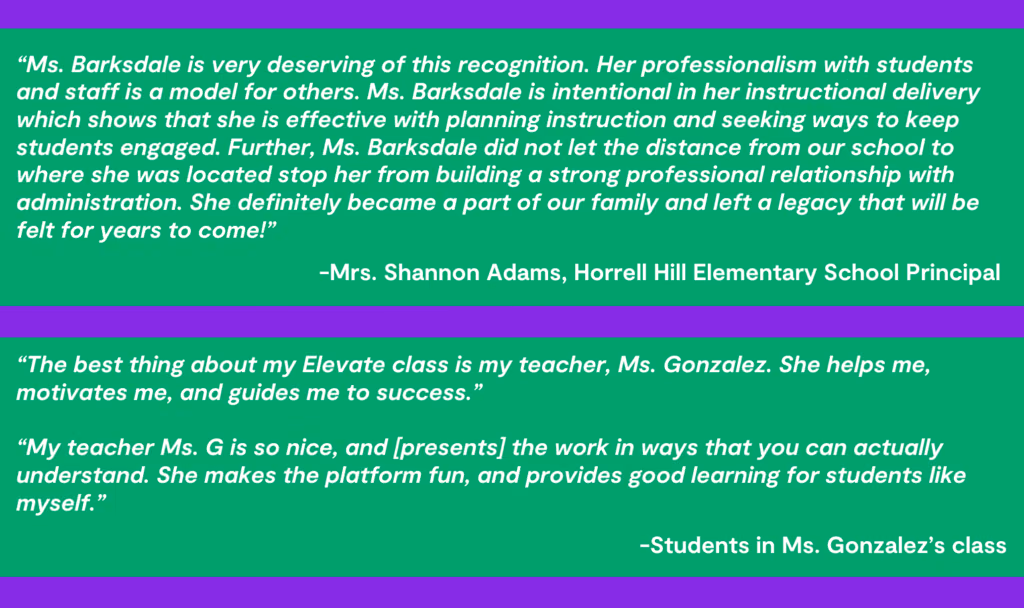 “Ms. Barksdale is very deserving of this recognition. Her professionalism with students and staff is a model for others. Ms. Barksdale is intentional in her instructional delivery which shows that she is effective with planning instruction and seeking ways to keep students engaged. Further, Ms. Barksdale did not let the distance from our school to where she was located stop her from building a strong professional relationship with administration. She definitely became a part of our family and left a legacy that will be felt for years to come!”

-Mrs. Shannon Adams, Horrell Hill Elementary School Principal

“The best thing about my Elevate class is my teacher, Ms. Gonzalez. She helps me, motivates me, and guides me to success.”

“My teacher Ms. G is so nice, and [presents] the work in ways that you can actually understand. She makes the platform fun, and provides good learning for students like myself.”

-Students in Ms. Gonzalez’s class